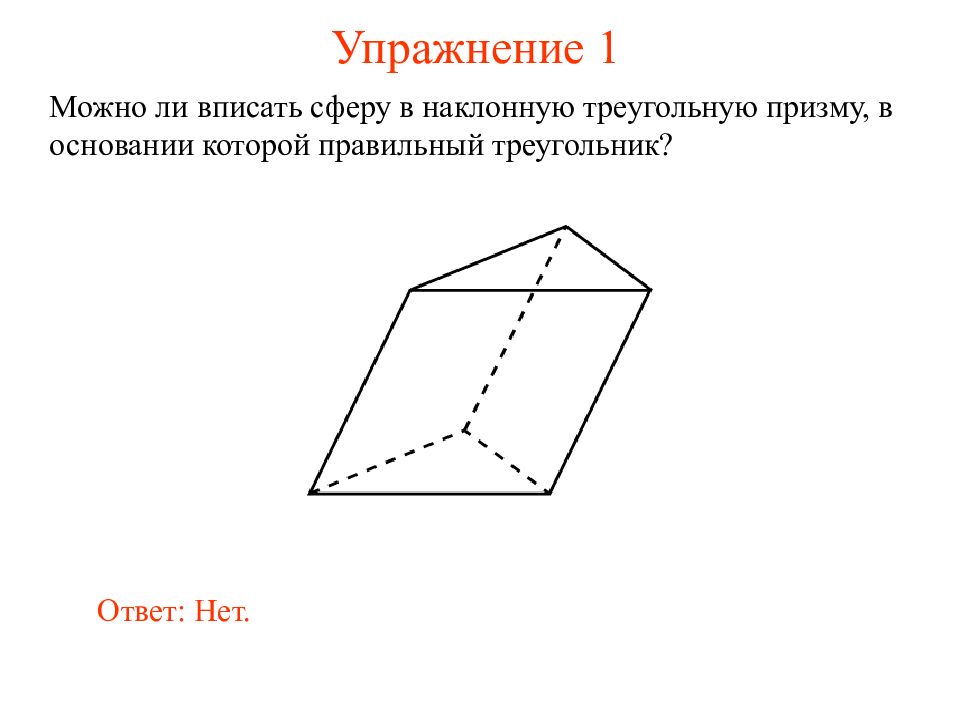 Упражнение 1

Можно ли вписать сферу в наклонную треугольную призму, в основании которой правильный треугольник?

Ответ: Нет.